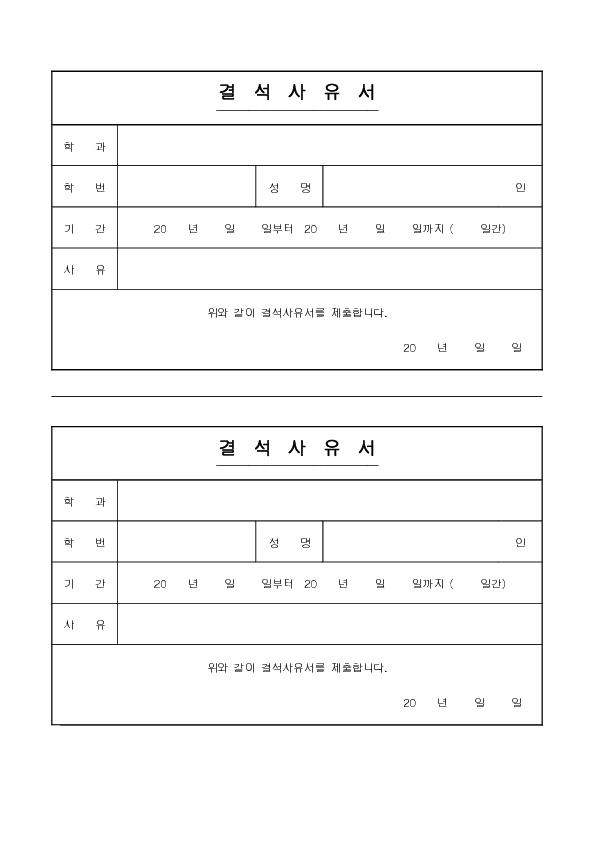 결 석 사 유 서

| 학 과 | | | |
|---|---|---|---|
| 학 번 | | 성 명 | 인 |
| 기 간 | 20 년 일 일부터 20 년 일 일까지 ( 일간) | | |
| 사 유 | | | |

위와 같이 결석사유서를 제출합니다.

20 년 일 일

결 석 사 유 서

| 학 과 | | | |
|---|---|---|---|
| 학 번 | | 성 명 | 인 |
| 기 간 | 20 년 일 일부터 20 년 일 일까지 ( 일간) | | |
| 사 유 | | | |

위와 같이 결석사유서를 제출합니다.

20 년 일 일